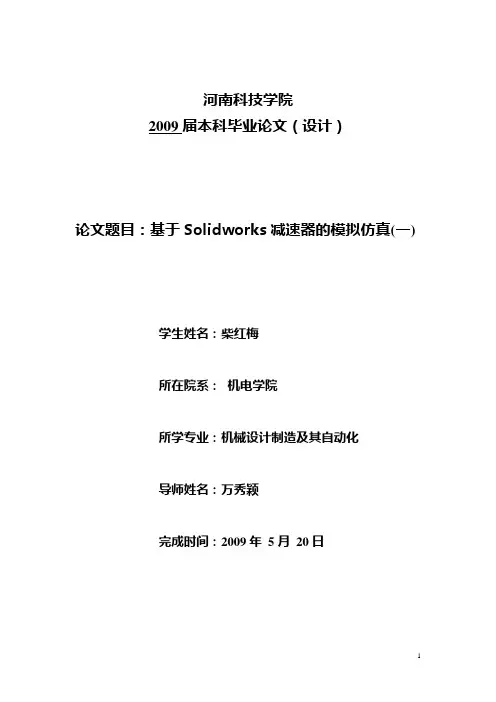 河南科技学院

2009 届本科毕业论文（设计）

论文题目：基于 Solidworks 减速器的模拟仿真(一)

学生姓名：柴红梅

所在院系： 机电学院

所学专业：机械设计制造及其自动化

导师姓名：万秀颖

完成时间：2009 年 5 月 20 日

1